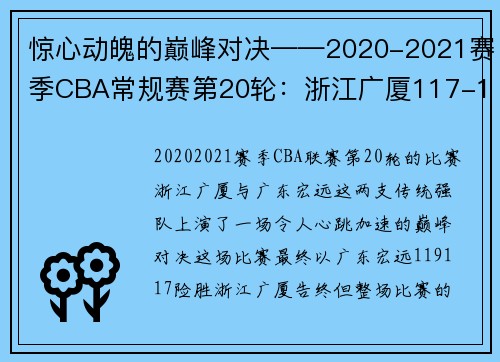 惊心动魄的巅峰对决——2020-2021赛季CBA常规赛第20轮：浙江广厦117-1

20202021赛季CBA联赛第20轮的比赛浙江广厦与广东宏远这两支传统强队上演了一场令人心跳加速的巅峰对决这场比赛最终以广东宏远119117险胜浙江广厦告终但整场比赛的